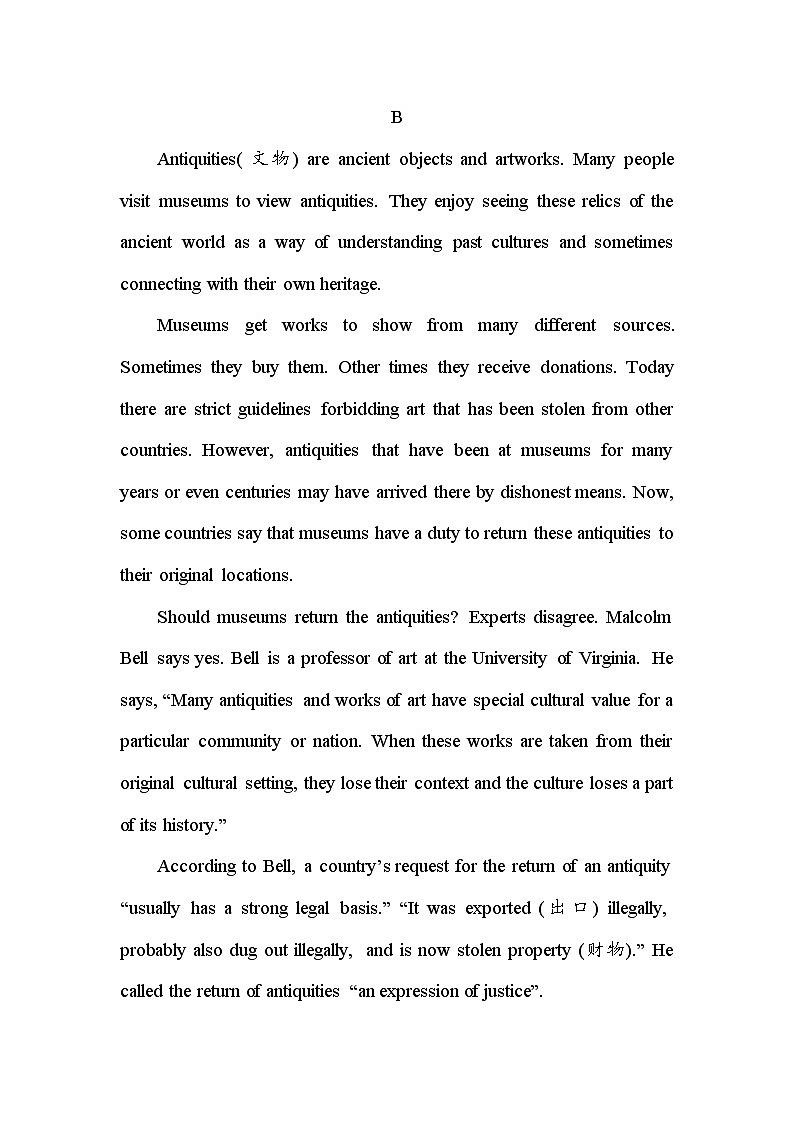 B

Antiquities(文物) are ancient objects and artworks. Many people visit museums to view antiquities. They enjoy seeing these relics of the ancient world as a way of understanding past cultures and sometimes connecting with their own heritage.

Museums get works to show from many different sources. Sometimes they buy them. Other times they receive donations. Today there are strict guidelines forbidding art that has been stolen from other countries. However, antiquities that have been at museums for many years or even centuries may have arrived there by dishonest means. Now, some countries say that museums have a duty to return these antiquities to their original locations.

Should museums return the antiquities? Experts disagree. Malcolm Bell says yes. Bell is a professor of art at the University of Virginia. He says, “Many antiquities and works of art have special cultural value for a particular community or nation. When these works are taken from their original cultural setting, they lose their context and the culture loses a part of its history.”

According to Bell, a country’s request for the return of an antiquity “usually has a strong legal basis.” “It was exported (出口) illegally, probably also dug out illegally, and is now stolen property (财物).” He called the return of antiquities “an expression of justice”.